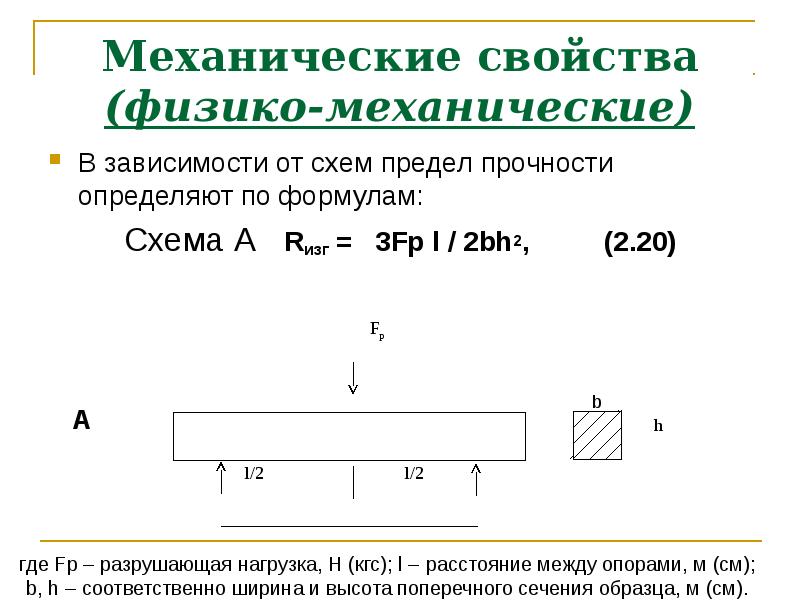 Механические свойства (физико-механические)

В зависимости от схем предел прочности определяют по формулам:

Схема А $R_{изг} = 3Fp\ l / 2bh^2$, (2.20)

$F_p$

А

b

h

l/2

l/2

где Fp – разрушающая нагрузка, Н (кгс); l – расстояние между опорами, м (см); b, h – соответственно ширина и высота поперечного сечения образца, м (см).